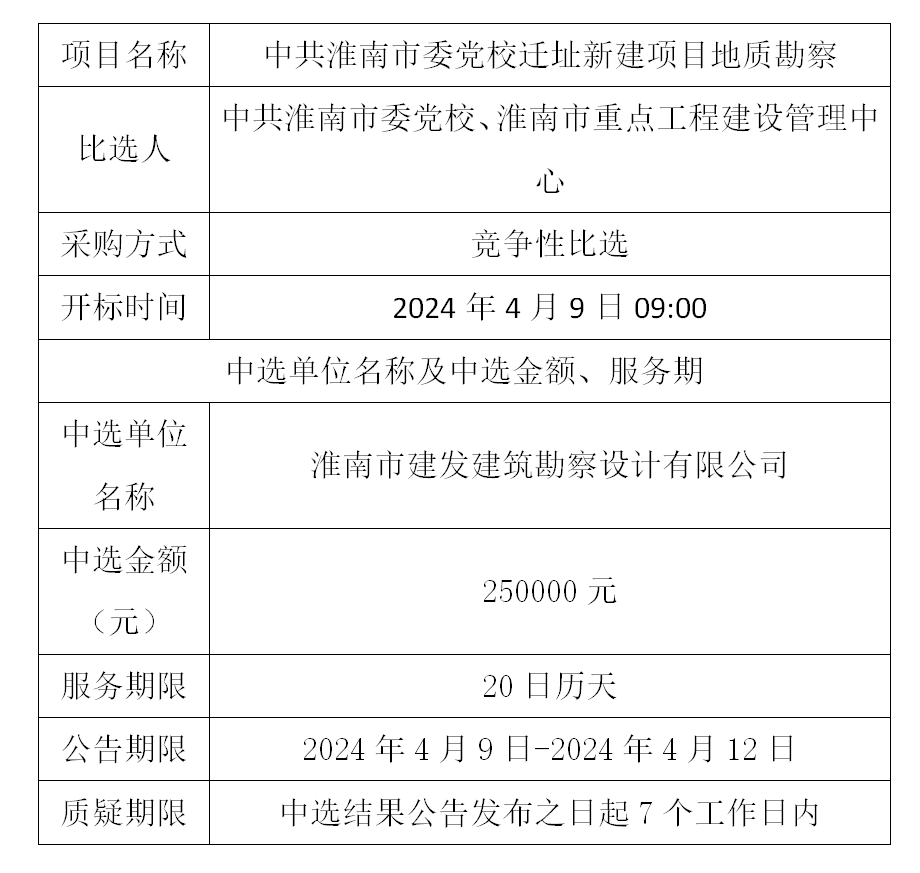 | 项目名称 | 中共淮南市委党校迁址新建项目地质勘察 |
|---|---|
| 比选人 | 中共淮南市委党校、淮南市重点工程建设管理中心 |
| 采购方式 | 竞争性比选 |
| 开标时间 | 2024 年 4 月 9 日 09:00 |
| 中选单位名称及中选金额、服务期 | |
| 中选单位名称 | 淮南市建发建筑勘察设计有限公司 |
| 中选金额（元） | 250000 元 |
| 服务期限 | 20 日历天 |
| 公告期限 | 2024 年 4 月 9 日-2024 年 4 月 12 日 |
| 质疑期限 | 中选结果公告发布之日起 7 个工作日内 |